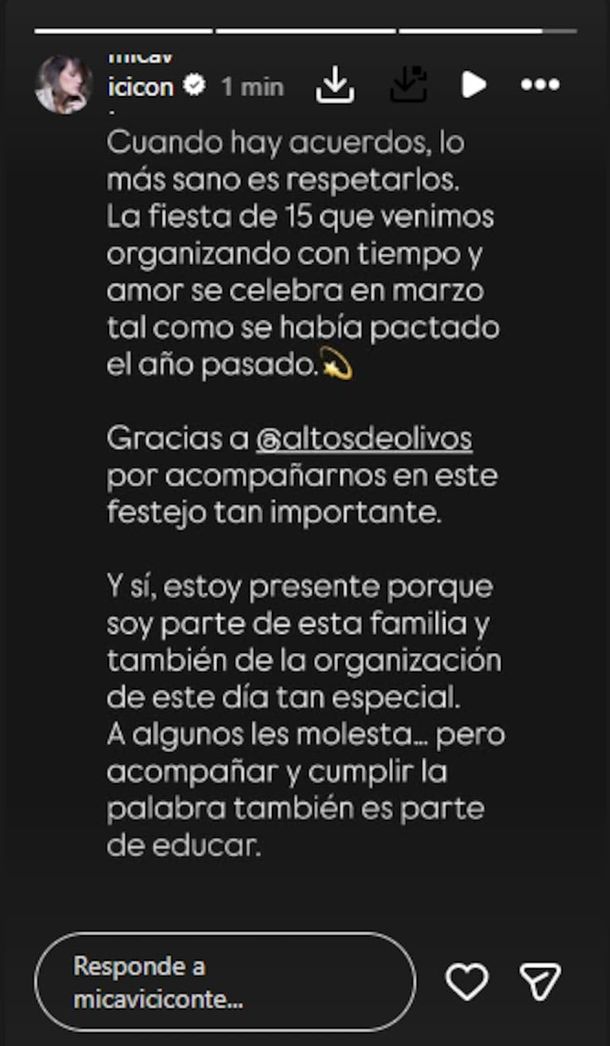 micav
icicon 1 min

Cuando hay acuerdos, lo más sano es respetarlos. La fiesta de 15 que venimos organizando con tiempo y amor se celebra en marzo tal como se había pactado el año pasado.💫

Gracias a @altosdeolivos por acompañarnos en este festejo tan importante.

Y sí, estoy presente porque soy parte de esta familia y también de la organización de este día tan especial. A algunos les molesta... pero acompañar y cumplir la palabra también es parte de educar.

Responde a micaviciconte...